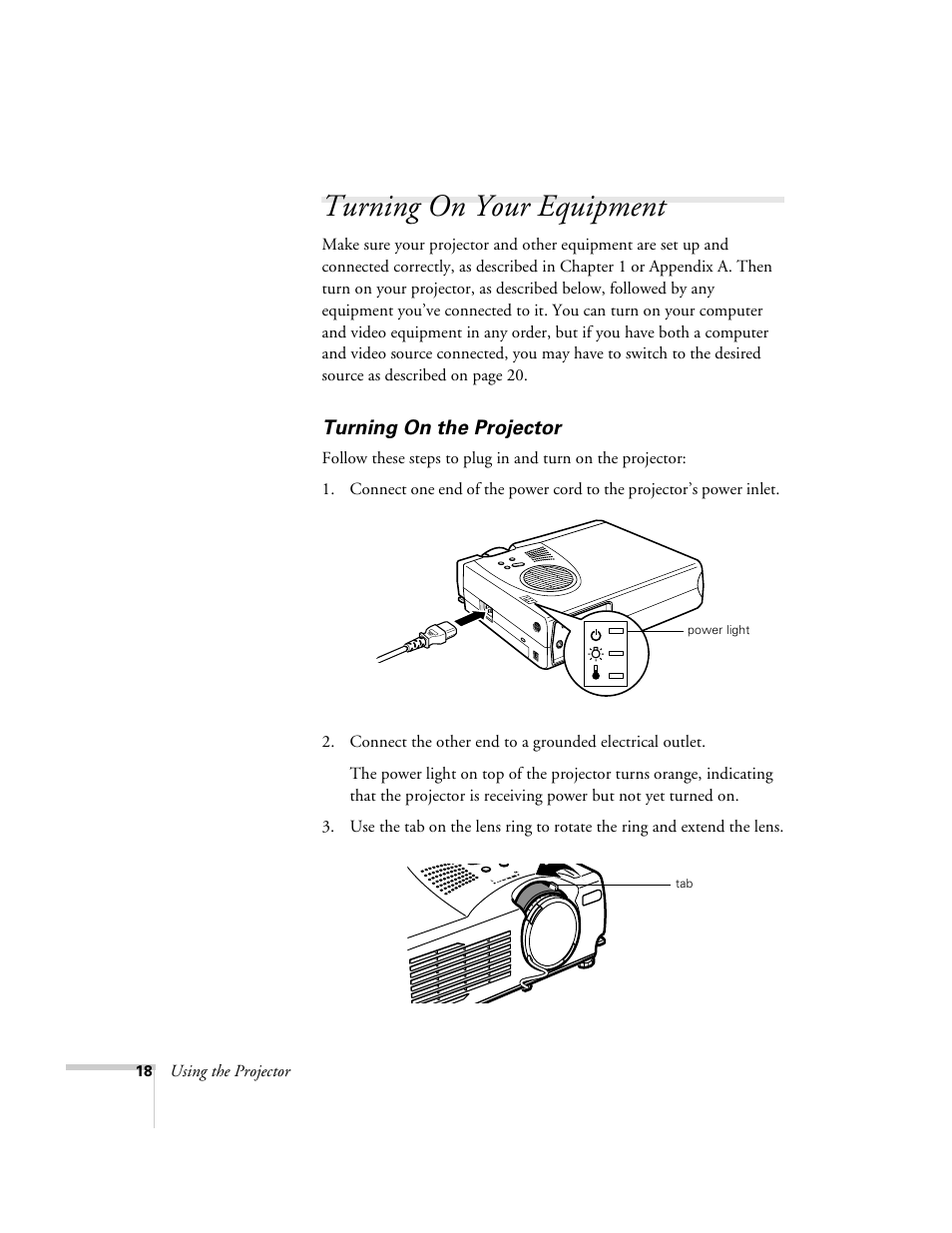 Turning On Your Equipment

Make sure your projector and other equipment are set up and connected correctly, as described in Chapter 1 or Appendix A. Then turn on your projector, as described below, followed by any equipment you've connected to it. You can turn on your computer and video equipment in any order, but if you have both a computer and video source connected, you may have to switch to the desired source as described on page 20.

Turning On the Projector

Follow these steps to plug in and turn on the projector:

1. Connect one end of the power cord to the projector's power inlet.

power light

2. Connect the other end to a grounded electrical outlet.

The power light on top of the projector turns orange, indicating that the projector is receiving power but not yet turned on.

3. Use the tab on the lens ring to rotate the ring and extend the lens.

tab

18 Using the Projector